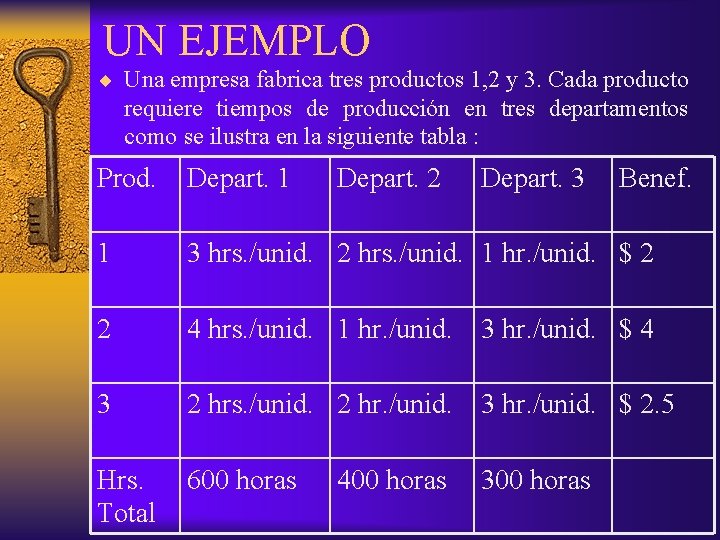 UN EJEMPLO

• Una empresa fabrica tres productos 1,2 y 3. Cada producto requiere tiempos de producción en tres departamentos como se ilustra en la siguiente tabla :

| Prod. | Depart. 1 | Depart. 2 | Depart. 3 | Benef. |
|---|---|---|---|---|
| 1 | 3 hrs./unid. | 2 hrs./unid. | 1 hr./unid. | $ 2 |
| 2 | 4 hrs./unid. | 1 hr./unid. | 3 hr./unid. | $ 4 |
| 3 | 2 hrs./unid. | 2 hr./unid. | 3 hr./unid. | $ 2.5 |
| Hrs. Total | 600 horas | 400 horas | 300 horas | |